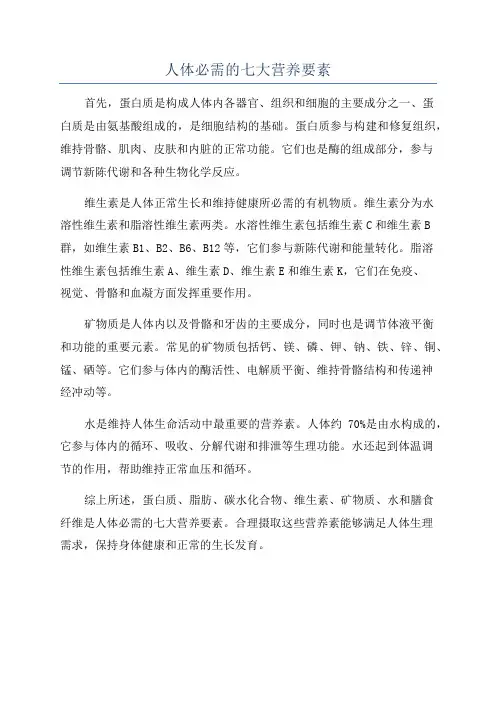 人体必需的七大营养要素

首先，蛋白质是构成人体内各器官、组织和细胞的主要成分之一、蛋白质是由氨基酸组成的，是细胞结构的基础。蛋白质参与构建和修复组织，维持骨骼、肌肉、皮肤和内脏的正常功能。它们也是酶的组成部分，参与调节新陈代谢和各种生物化学反应。

维生素是人体正常生长和维持健康所必需的有机物质。维生素分为水溶性维生素和脂溶性维生素两类。水溶性维生素包括维生素 C 和维生素 B 群，如维生素 B1、B2、B6、B12 等，它们参与新陈代谢和能量转化。脂溶性维生素包括维生素 A、维生素 D、维生素 E 和维生素 K，它们在免疫、视觉、骨骼和血凝方面发挥重要作用。

矿物质是人体内以及骨骼和牙齿的主要成分，同时也是调节体液平衡和功能的重要元素。常见的矿物质包括钙、镁、磷、钾、钠、铁、锌、铜、锰、硒等。它们参与体内的酶活性、电解质平衡、维持骨骼结构和传递神经冲动等。

水是维持人体生命活动中最重要的营养素。人体约 70%是由水构成的，它参与体内的循环、吸收、分解代谢和排泄等生理功能。水还起到体温调节的作用，帮助维持正常血压和循环。

综上所述，蛋白质、脂肪、碳水化合物、维生素、矿物质、水和膳食纤维是人体必需的七大营养要素。合理摄取这些营养素能够满足人体生理需求，保持身体健康和正常的生长发育。